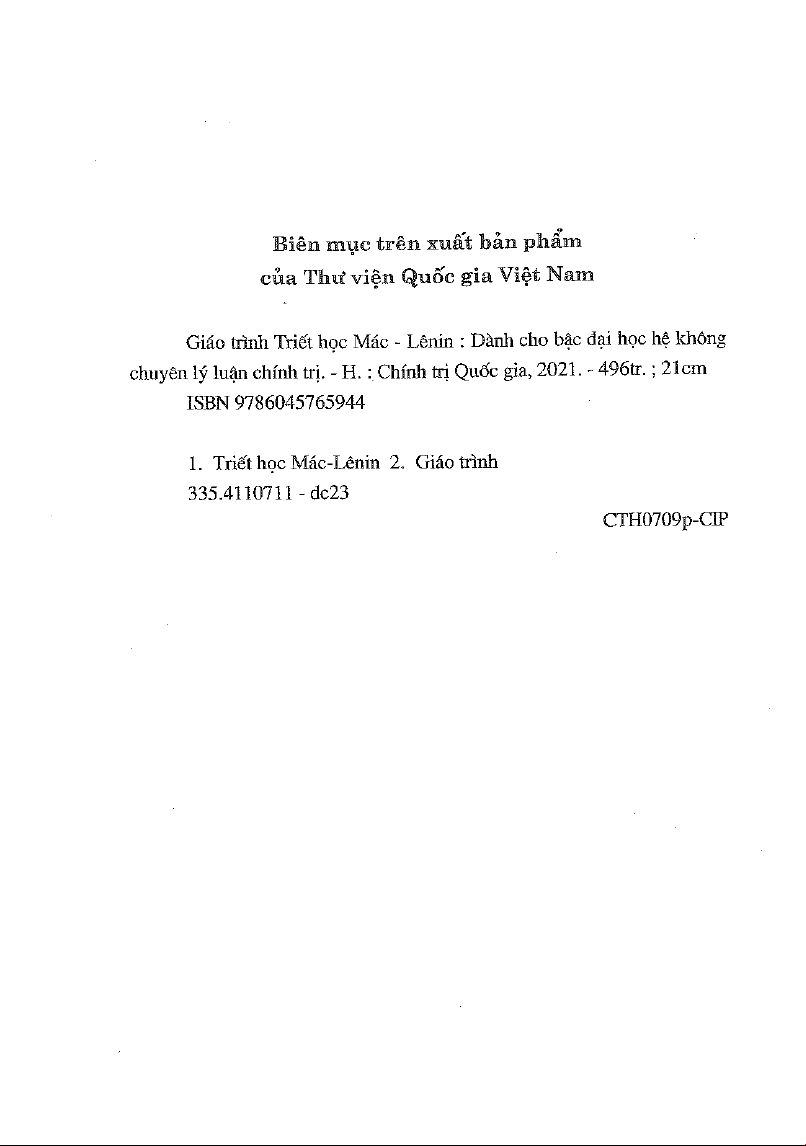 Biên mục trên xuất bản phẩm
của Thư viện Quốc gia Việt Nam

Giáo trình Triết học Mác - Lênin : Dành cho bậc đại học hệ không chuyên lý luận chính trị. - H. : Chính trị Quốc gia, 2021. - 496tr. ; 21cm
ISBN 9786045765944

1. Triết học Mác-Lênin 2. Giáo trình
335.4110711 - dc23

CTH0709p-CIP